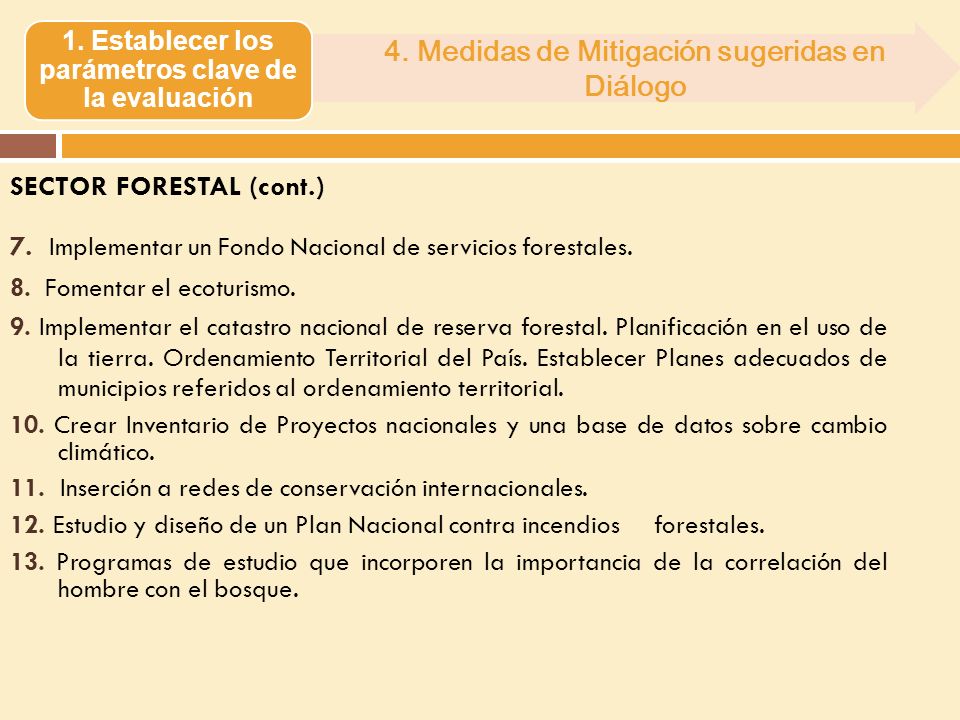 1. Establecer los parámetros clave de la evaluación

4. Medidas de Mitigación sugeridas en Diálogo

SECTOR FORESTAL (cont.)

7. Implementar un Fondo Nacional de servicios forestales.

8. Fomentar el ecoturismo.

9. Implementar el catastro nacional de reserva forestal. Planificación en el uso de la tierra. Ordenamiento Territorial del País. Establecer Planes adecuados de municipios referidos al ordenamiento territorial.

10. Crear Inventario de Proyectos nacionales y una base de datos sobre cambio climático.

11. Inserción a redes de conservación internacionales.

12. Estudio y diseño de un Plan Nacional contra incendios forestales.

13. Programas de estudio que incorporen la importancia de la correlación del hombre con el bosque.